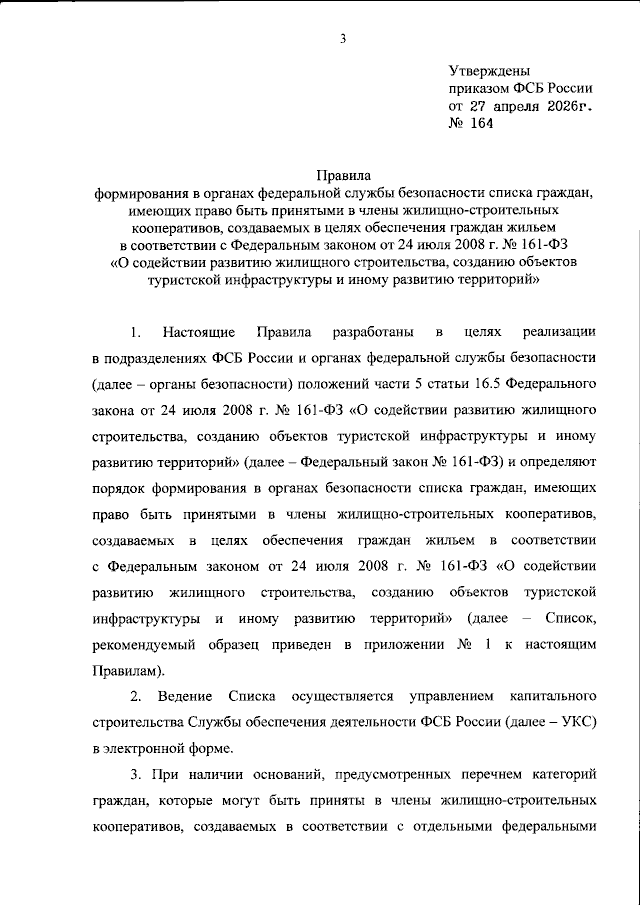 3

Утверждены
приказом ФСБ России
от 27 апреля 2026г.
№ 164

Правила
формирования в органах федеральной службы безопасности списка граждан, имеющих право быть принятыми в члены жилищно-строительных кооперативов, создаваемых в целях обеспечения граждан жильем в соответствии с Федеральным законом от 24 июля 2008 г. № 161-ФЗ «О содействии развитию жилищного строительства, созданию объектов туристской инфраструктуры и иному развитию территорий»

1. Настоящие Правила разработаны в целях реализации в подразделениях ФСБ России и органах федеральной службы безопасности (далее – органы безопасности) положений части 5 статьи 16.5 Федерального закона от 24 июля 2008 г. № 161-ФЗ «О содействии развитию жилищного строительства, созданию объектов туристской инфраструктуры и иному развитию территорий» (далее – Федеральный закон № 161-ФЗ) и определяют порядок формирования в органах безопасности списка граждан, имеющих право быть принятыми в члены жилищно-строительных кооперативов, создаваемых в целях обеспечения граждан жильем в соответствии с Федеральным законом от 24 июля 2008 г. № 161-ФЗ «О содействии развитию жилищного строительства, созданию объектов туристской инфраструктуры и иному развитию территорий» (далее – Список, рекомендуемый образец приведен в приложении № 1 к настоящим Правилам).

2. Ведение Списка осуществляется управлением капитального строительства Службы обеспечения деятельности ФСБ России (далее – УКС) в электронной форме.

3. При наличии оснований, предусмотренных перечнем категорий граждан, которые могут быть приняты в члены жилищно-строительных кооперативов, создаваемых в соответствии с отдельными федеральными